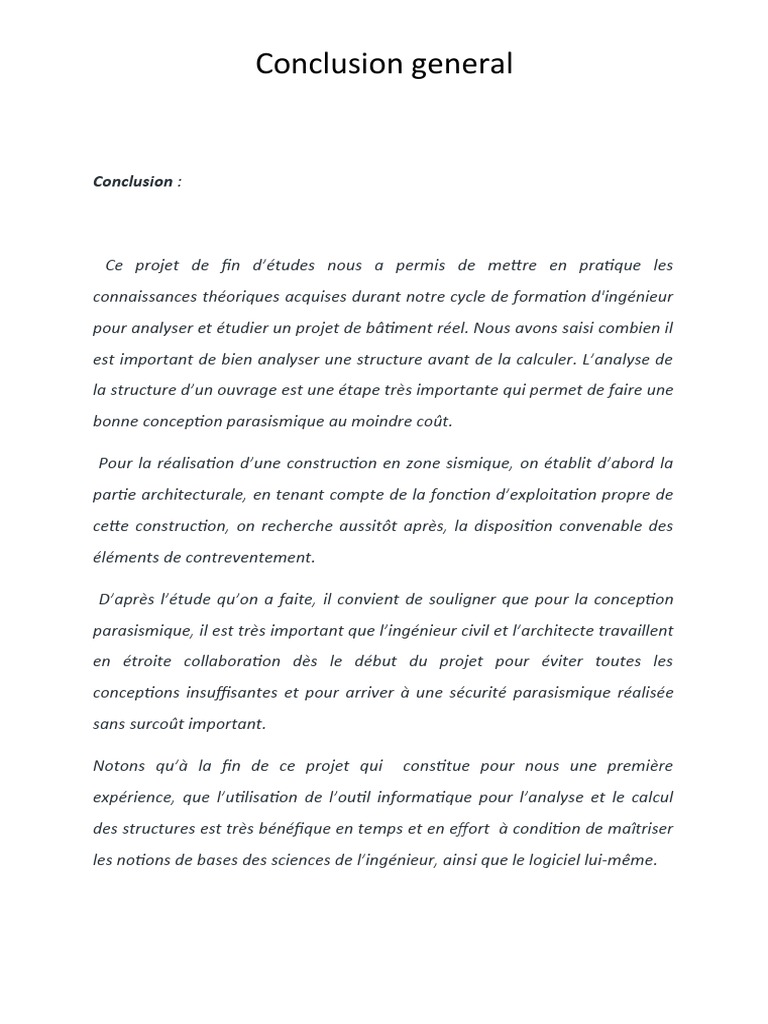 Conclusion general

Conclusion :

Ce projet de fin d'études nous a permis de mettre en pratique les connaissances théoriques acquises durant notre cycle de formation d'ingénieur pour analyser et étudier un projet de bâtiment réel. Nous avons saisi combien il est important de bien analyser une structure avant de la calculer. L'analyse de la structure d'un ouvrage est une étape très importante qui permet de faire une bonne conception parasismique au moindre coût.

Pour la réalisation d'une construction en zone sismique, on établit d'abord la partie architecturale, en tenant compte de la fonction d'exploitation propre de cette construction, on recherche aussitôt après, la disposition convenable des éléments de contreventement.

D'après l'étude qu'on a faite, il convient de souligner que pour la conception parasismique, il est très important que l'ingénieur civil et l'architecte travaillent en étroite collaboration dès le début du projet pour éviter toutes les conceptions insuffisantes et pour arriver à une sécurité parasismique réalisée sans surcoût important.

Notons qu'à la fin de ce projet qui constitue pour nous une première expérience, que l'utilisation de l'outil informatique pour l'analyse et le calcul des structures est très bénéfique en temps et en effort à condition de maîtriser les notions de bases des sciences de l'ingénieur, ainsi que le logiciel lui-même.